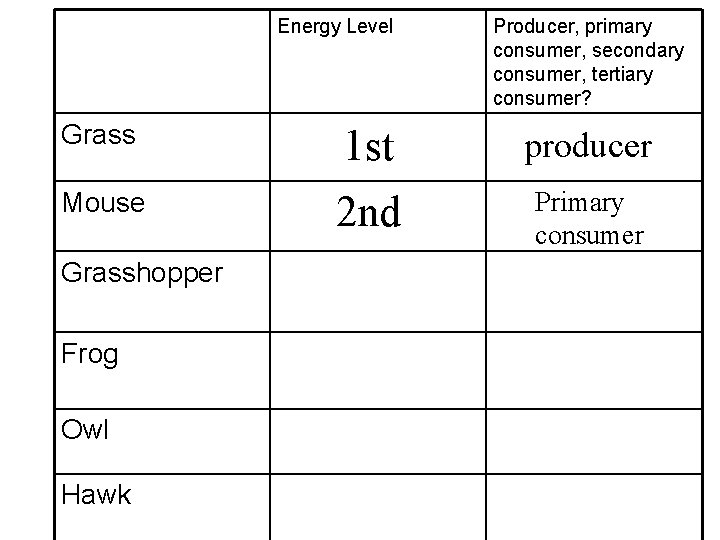 |  | Energy Level | Producer, primary consumer, secondary consumer, tertiary consumer? |
|---|---|---|
| Grass | 1st | producer |
| Mouse | 2nd | Primary consumer |
| Grasshopper |  |  |
| Frog |  |  |
| Owl |  |  |
| Hawk |  |  |